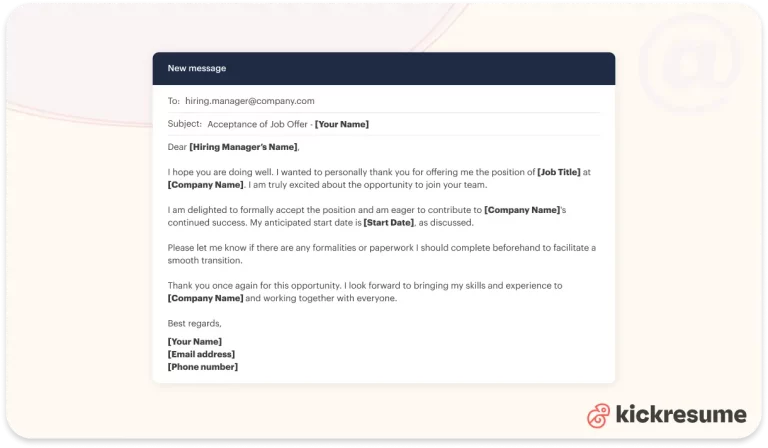 New message

To: hiring.manager@company.com

Subject: Acceptance of Job Offer - [Your Name]

Dear [Hiring Manager's Name],

I hope you are doing well. I wanted to personally thank you for offering me the position of [Job Title] at [Company Name]. I am truly excited about the opportunity to join your team.

I am delighted to formally accept the position and am eager to contribute to [Company Name]'s continued success. My anticipated start date is [Start Date], as discussed.

Please let me know if there are any formalities or paperwork I should complete beforehand to facilitate a smooth transition.

Thank you once again for this opportunity. I look forward to bringing my skills and experience to [Company Name] and working together with everyone.

Best regards,

[Your Name]
[Email address]
[Phone number]

kickresume